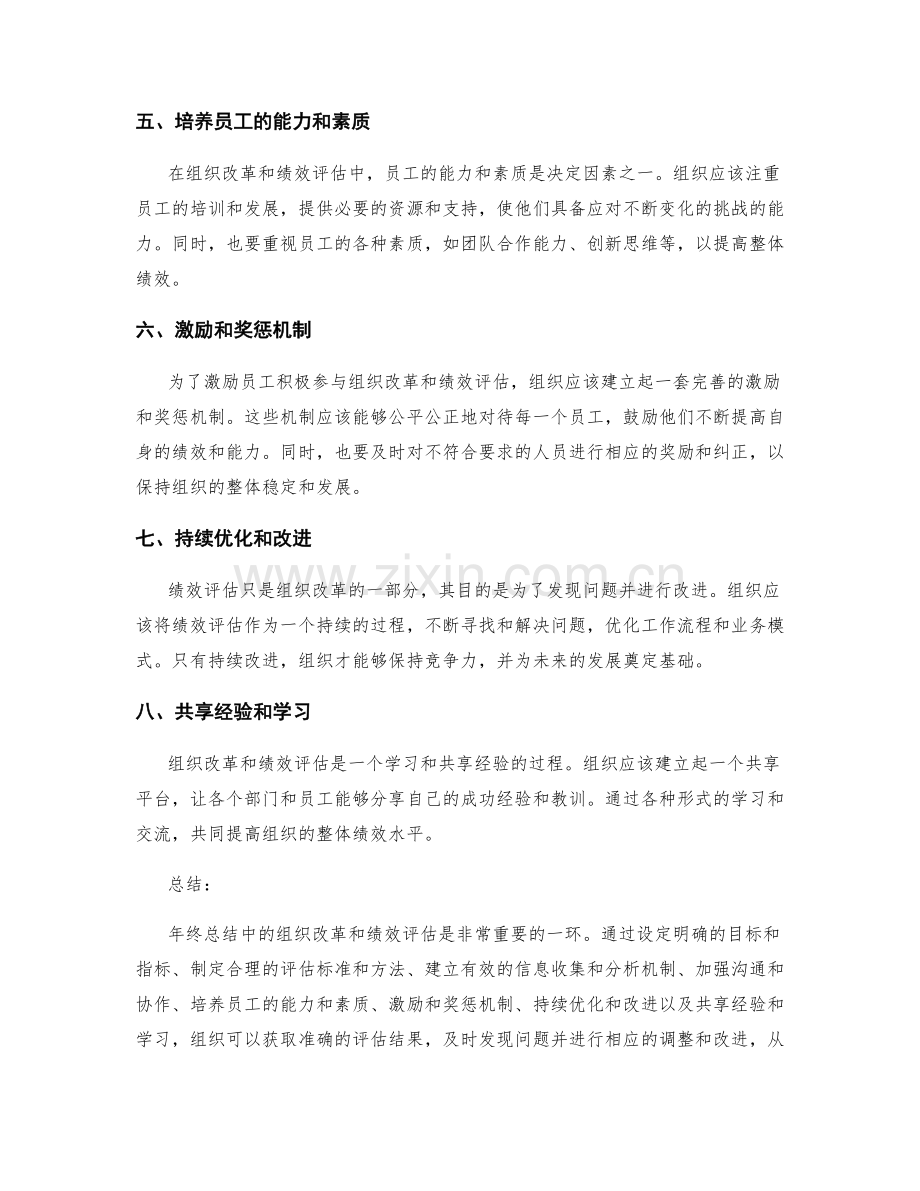 五、培养员工的能力和素质

在组织改革和绩效评估中，员工的能力和素质是决定因素之一。组织应该注重员工的培训和发展，提供必要的资源和支持，使他们具备应对不断变化的挑战的能力。同时，也要重视员工的各种素质，如团队合作能力、创新思维等，以提高整体绩效。

六、激励和奖惩机制

为了激励员工积极参与组织改革和绩效评估，组织应该建立起一套完善的激励和奖惩机制。这些机制应该能够公平公正地对待每一个员工，鼓励他们不断提高自身的绩效和能力。同时，也要及时对不符合要求的人员进行相应的奖励和纠正，以保持组织的整体稳定和发展。

七、持续优化和改进

绩效评估只是组织改革的一部分，其目的是为了发现问题并进行改进。组织应该将绩效评估作为一个持续的过程，不断寻找和解决问题，优化工作流程和业务模式。只有持续改进，组织才能够保持竞争力，并为未来的发展奠定基础。

八、共享经验和学习

组织改革和绩效评估是一个学习和共享经验的过程。组织应该建立起一个共享平台，让各个部门和员工能够分享自己的成功经验和教训。通过各种形式的学习和交流，共同提高组织的整体绩效水平。

总结：

年终总结中的组织改革和绩效评估是非常重要的一环。通过设定明确的目标和指标、制定合理的评估标准和方法、建立有效的信息收集和分析机制、加强沟通和协作、培养员工的能力和素质、激励和奖惩机制、持续优化和改进以及共享经验和学习，组织可以获取准确的评估结果，及时发现问题并进行相应的调整和改进，从

www.zixin.com.cn